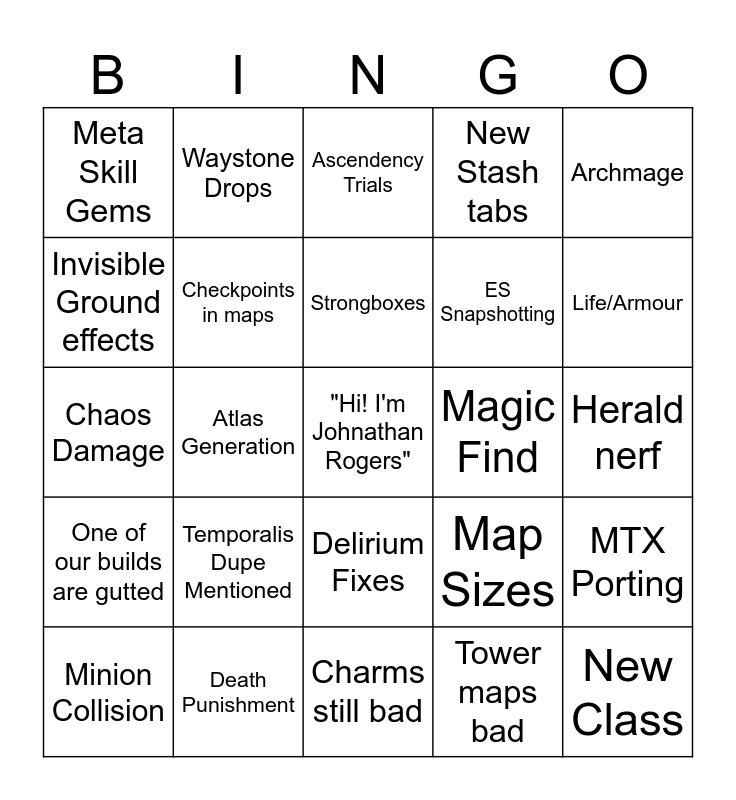 | B | I | N | G | O |
|---|---|---|---|---|
| Meta Skill Gems | Waystone Drops | Ascendency Trials | New Stash tabs | Archmage |
| Invisible Ground effects | Checkpoints in maps | Strongboxes | ES Snapshotting | Life/Armour |
| Chaos Damage | Atlas Generation | "Hi! I'm Johnathan Rogers" | Magic Find | Herald nerf |
| One of our builds are gutted | Temporalis Dupe Mentioned | Delirium Fixes | Map Sizes | MTX Porting |
| Minion Collision | Death Punishment | Charms still bad | Tower maps bad | New Class |